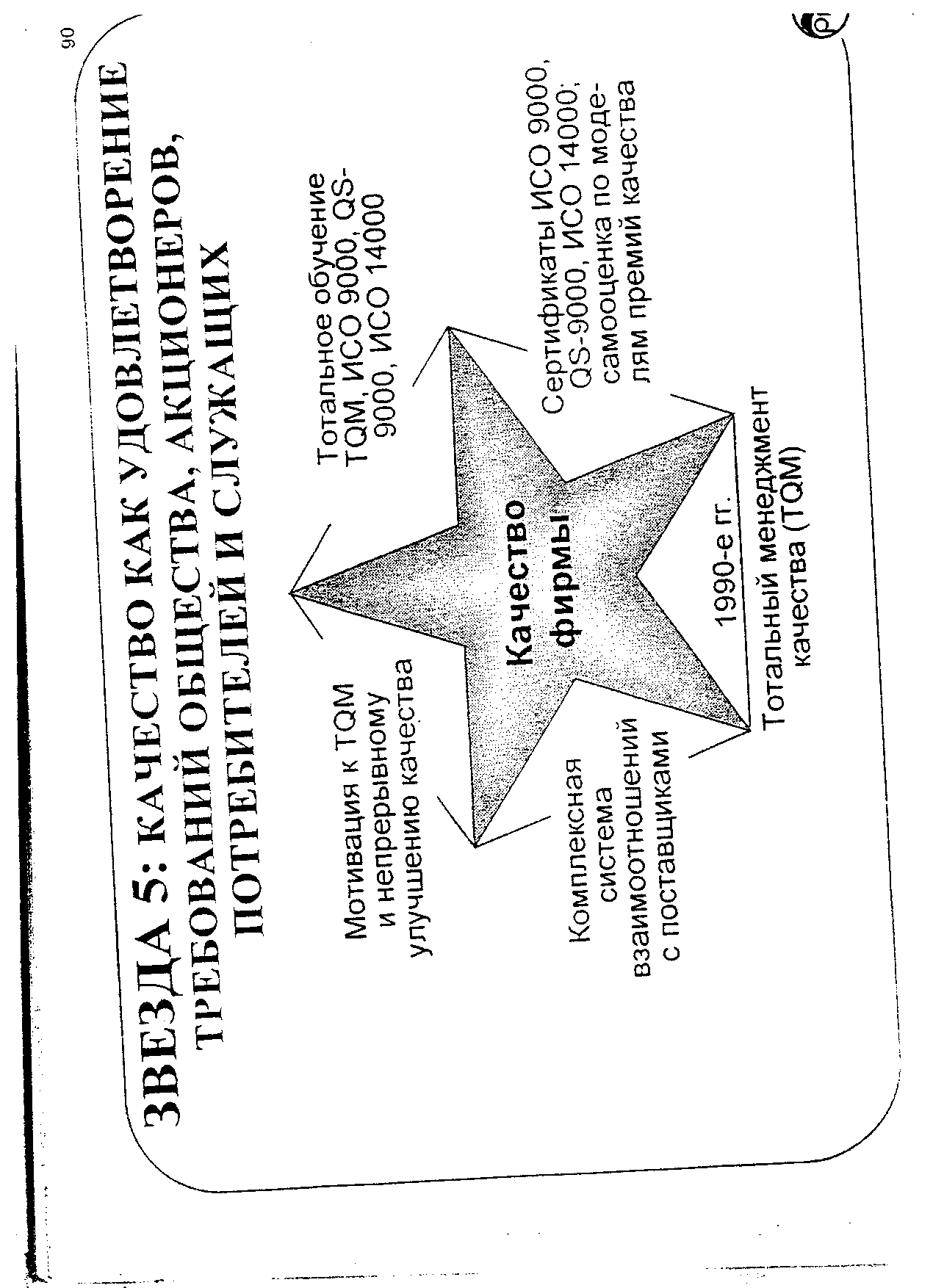 90

ЗВЕЗДА 5: КАЧЕСТВО КАК УДОВЛЕТВОРЕНИЕ ТРЕБОВАНИЙ ОБЩЕСТВА, АКЦИОНЕРОВ, ПОТРЕБИТЕЛЕЙ И СЛУЖАЩИХ

Мотивация к TQM и непрерывному улучшению качества

Тотальное обучение TQM, ИСО 9000, QS-9000, ИСО 14000

Качество фирмы

Комплексная система взаимоотношений с поставщиками

Сертификаты ИСО 9000, QS-9000, ИСО 14000; самооценка по моделям премий качества

1990-е гг.

Тотальный менеджмент качества (TQM)